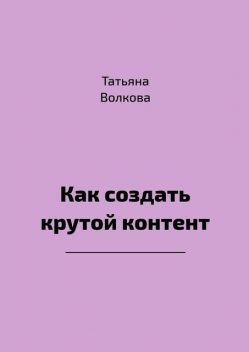 Татьяна
Волкова

Как создать
крутой контент